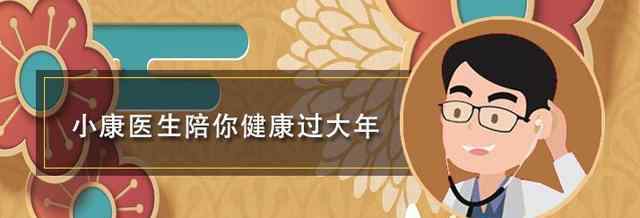 小康医生陪你健康过大年